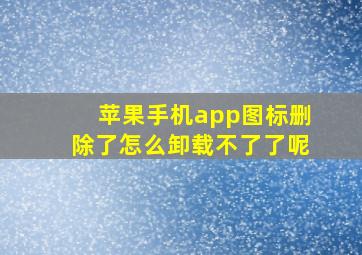 苹果手机app图标删除了怎么卸载不了了呢